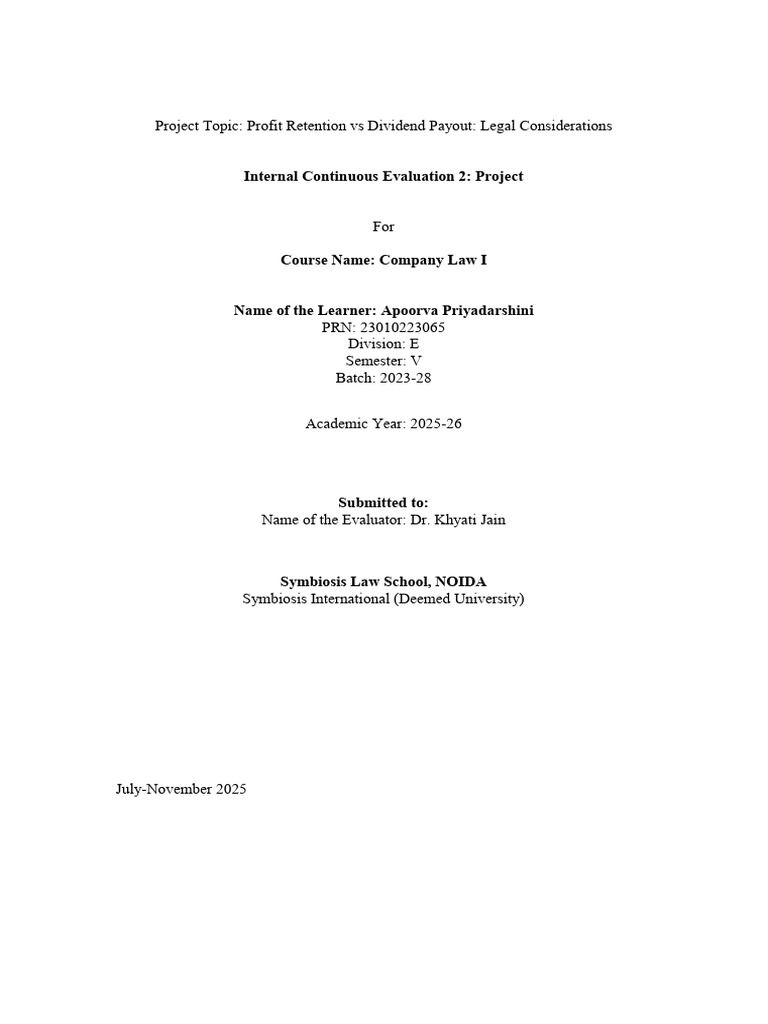 Project Topic: Profit Retention vs Dividend Payout: Legal Considerations

Internal Continuous Evaluation 2: Project

For

Course Name: Company Law I

Name of the Learner: Apoorva Priyadarshini
PRN: 23010223065
Division: E
Semester: V
Batch: 2023-28

Academic Year: 2025-26

Submitted to:
Name of the Evaluator: Dr. Khyati Jain

Symbiosis Law School, NOIDA
Symbiosis International (Deemed University)

July-November 2025